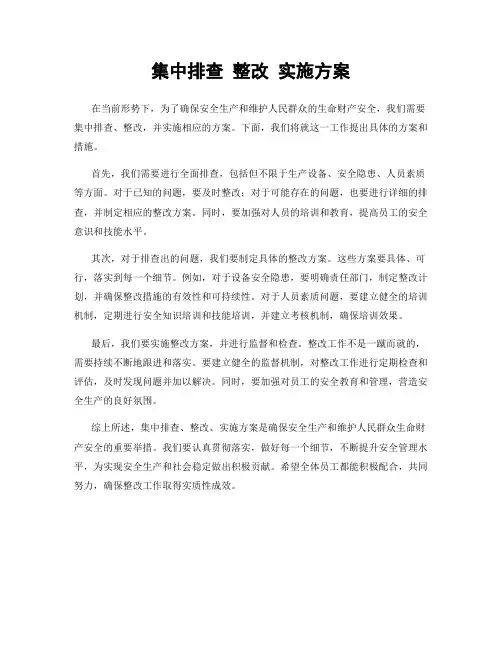 集中排查 整改 实施方案

在当前形势下，为了确保安全生产和维护人民群众的生命财产安全，我们需要集中排查、整改，并实施相应的方案。下面，我们将就这一工作提出具体的方案和措施。

首先，我们需要进行全面排查，包括但不限于生产设备、安全隐患、人员素质等方面。对于已知的问题，要及时整改；对于可能存在的问题，也要进行详细的排查，并制定相应的整改方案。同时，要加强对人员的培训和教育，提高员工的安全意识和技能水平。

其次，对于排查出的问题，我们要制定具体的整改方案。这些方案要具体、可行，落实到每一个细节。例如，对于设备安全隐患，要明确责任部门，制定整改计划，并确保整改措施的有效性和可持续性。对于人员素质问题，要建立健全的培训机制，定期进行安全知识培训和技能培训，并建立考核机制，确保培训效果。

最后，我们要实施整改方案，并进行监督和检查。整改工作不是一蹴而就的，需要持续不断地跟进和落实。要建立健全的监督机制，对整改工作进行定期检查和评估，及时发现问题并加以解决。同时，要加强对员工的安全教育和管理，营造安全生产的良好氛围。

综上所述，集中排查、整改、实施方案是确保安全生产和维护人民群众生命财产安全的重要举措。我们要认真贯彻落实，做好每一个细节，不断提升安全管理水平，为实现安全生产和社会稳定做出积极贡献。希望全体员工都能积极配合，共同努力，确保整改工作取得实质性成效。